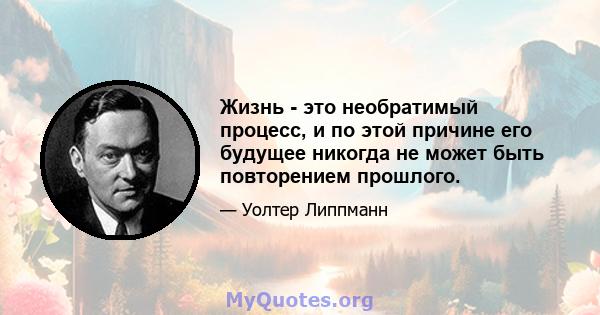 Жизнь - это необратимый процесс, и по этой причине его будущее никогда не может быть повторением прошлого.

— Уолтер Липпманн

MyQuotes.org